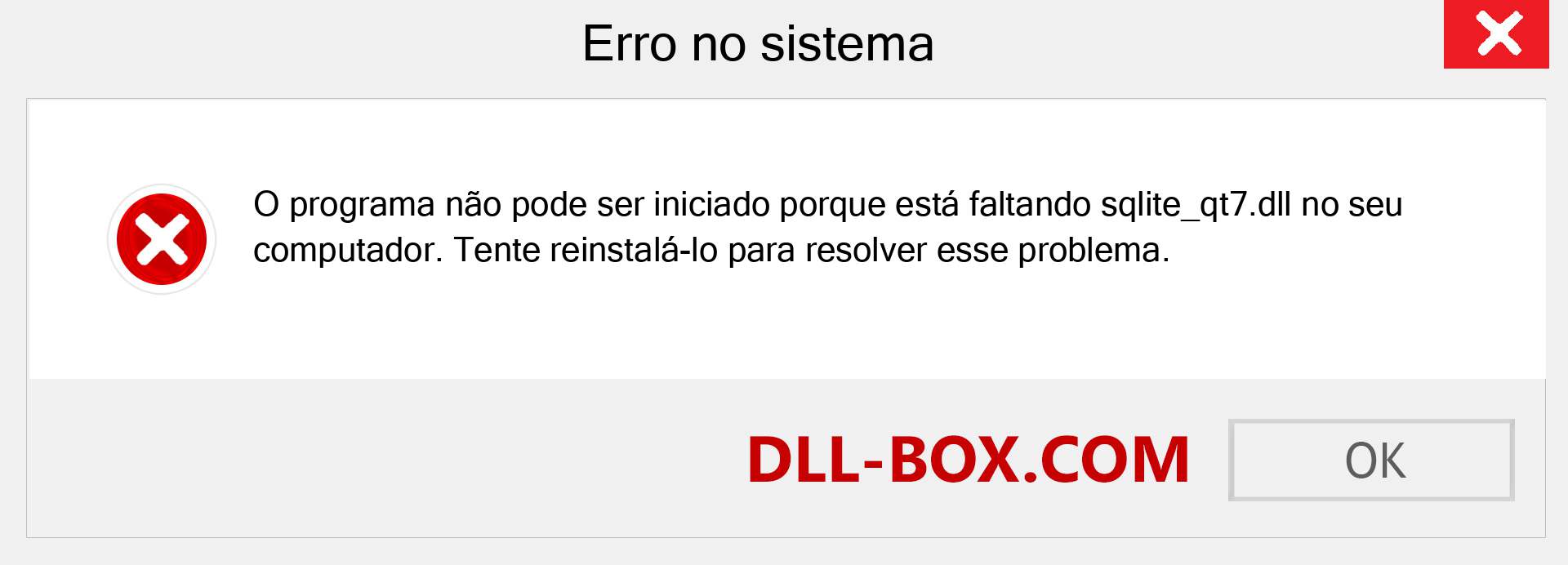 Erro no sistema

O programa não pode ser iniciado porque está faltando sqlite_qt7.dll no seu computador. Tente reinstalá-lo para resolver esse problema.

DLL-BOX.COM

OK